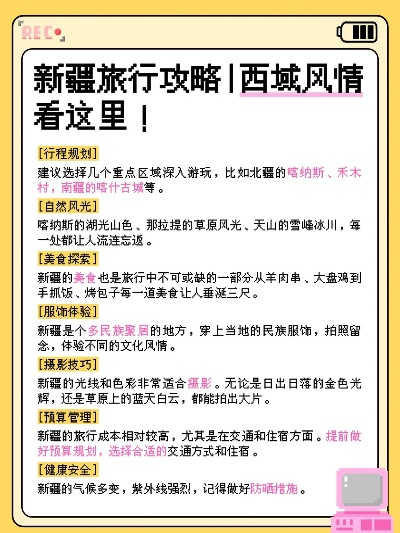 REC

新疆旅行攻略|西域风情看这里！

[行程规划]
建议选择几个重点区域深入游玩，比如北疆的喀纳斯、禾木村，南疆的喀什古城等。

[自然风光]
喀纳斯的湖光山色、那拉提的草原风光、天山的雪峰冰川，每一处都让人流连忘返。

[美食探索]
新疆的美食也是旅行中不可或缺的一部分从羊肉串、大盘鸡到手抓饭、烤包子每一道美食让人垂涎三尺。

[服饰体验]
新疆是个多民族聚居的地方，穿上当地的民族服饰，拍照留念，体验不同的文化风情。

[摄影技巧]
新疆的光线和色彩非常适合摄影。无论是日出日落的金色光辉，还是草原上的蓝天白云，都能拍出大片。

[预算管理]
新疆的旅行成本相对较高，尤其是在交通和住宿方面。提前做好预算规划，选择合适的交通方式和住宿。

[健康安全]
新疆的气候多变，紫外线强烈，记得做好防晒措施。